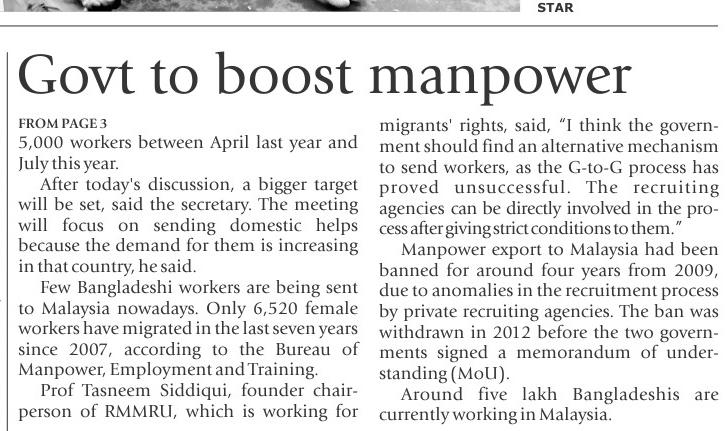 STAR

Govt to boost manpower

FROM PAGE 3
5,000 workers between April last year and July this year.

After today's discussion, a bigger target will be set, said the secretary. The meeting will focus on sending domestic helps because the demand for them is increasing in that country, he said.

Few Bangladeshi workers are being sent to Malaysia nowadays. Only 6,520 female workers have migrated in the last seven years since 2007, according to the Bureau of Manpower, Employment and Training.

Prof Tasneem Siddiqui, founder chairperson of RMMRU, which is working for migrants' rights, said, "I think the government should find an alternative mechanism to send workers, as the G-to-G process has proved unsuccessful. The recruiting agencies can be directly involved in the process after giving strict conditions to them."

Manpower export to Malaysia had been banned for around four years from 2009, due to anomalies in the recruitment process by private recruiting agencies. The ban was withdrawn in 2012 before the two governments signed a memorandum of understanding (MoU).

Around five lakh Bangladeshis are currently working in Malaysia.